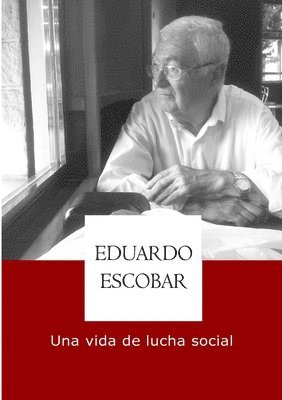 EDUARDO
ESCOBAR

Una vida de lucha social